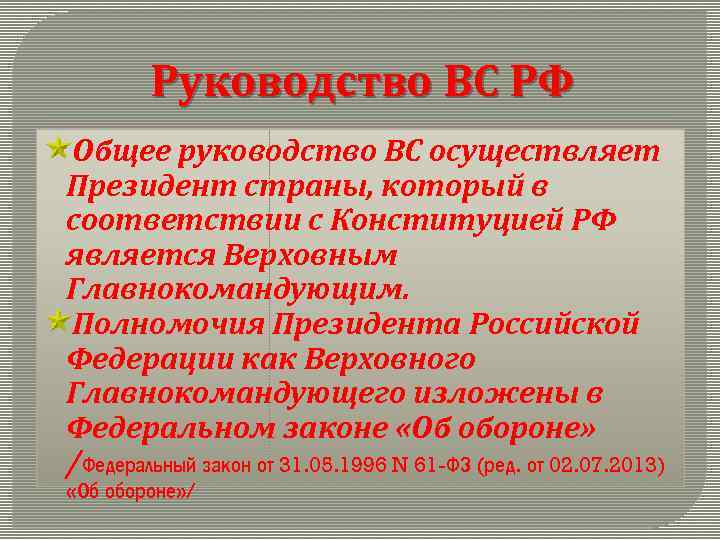 Руководство ВС РФ

Общее руководство ВС осуществляет Президент страны, который в соответствии с Конституцией РФ является Верховным Главнокомандующим.

Полномочия Президента Российской Федерации как Верховного Главнокомандующего изложены в Федеральном законе «Об обороне» /Федеральный закон от 31.05.1996 N 61-ФЗ (ред. от 02.07.2013) «Об обороне»/